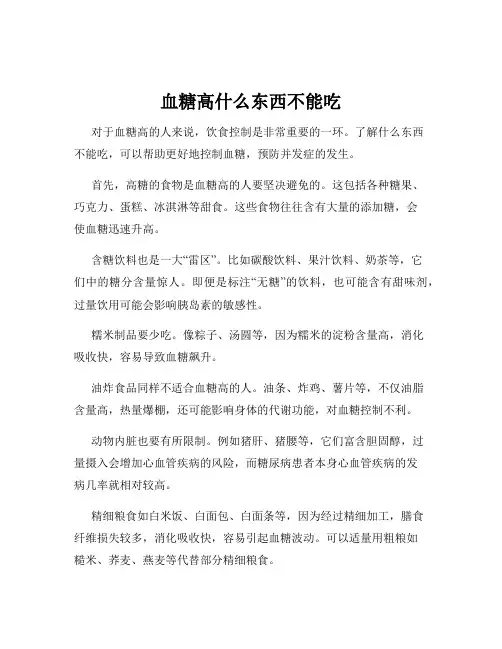 血糖高什么东西不能吃

对于血糖高的人来说，饮食控制是非常重要的一环。了解什么东西不能吃，可以帮助更好地控制血糖，预防并发症的发生。

首先，高糖的食物是血糖高的人要坚决避免的。这包括各种糖果、巧克力、蛋糕、冰淇淋等甜食。这些食物往往含有大量的添加糖，会使血糖迅速升高。

含糖饮料也是一大“雷区”。比如碳酸饮料、果汁饮料、奶茶等，它们中的糖分含量惊人。即便是标注“无糖”的饮料，也可能含有甜味剂，过量饮用可能会影响胰岛素的敏感性。

糯米制品要少吃。像粽子、汤圆等，因为糯米的淀粉含量高，消化吸收快，容易导致血糖飙升。

油炸食品同样不适合血糖高的人。油条、炸鸡、薯片等，不仅油脂含量高，热量爆棚，还可能影响身体的代谢功能，对血糖控制不利。

动物内脏也要有所限制。例如猪肝、猪腰等，它们富含胆固醇，过量摄入会增加心血管疾病的风险，而糖尿病患者本身心血管疾病的发病几率就相对较高。

精细粮食如白米饭、白面包、白面条等，因为经过精细加工，膳食纤维损失较多，消化吸收快，容易引起血糖波动。可以适量用粗粮如糙米、荞麦、燕麦等代替部分精细粮食。